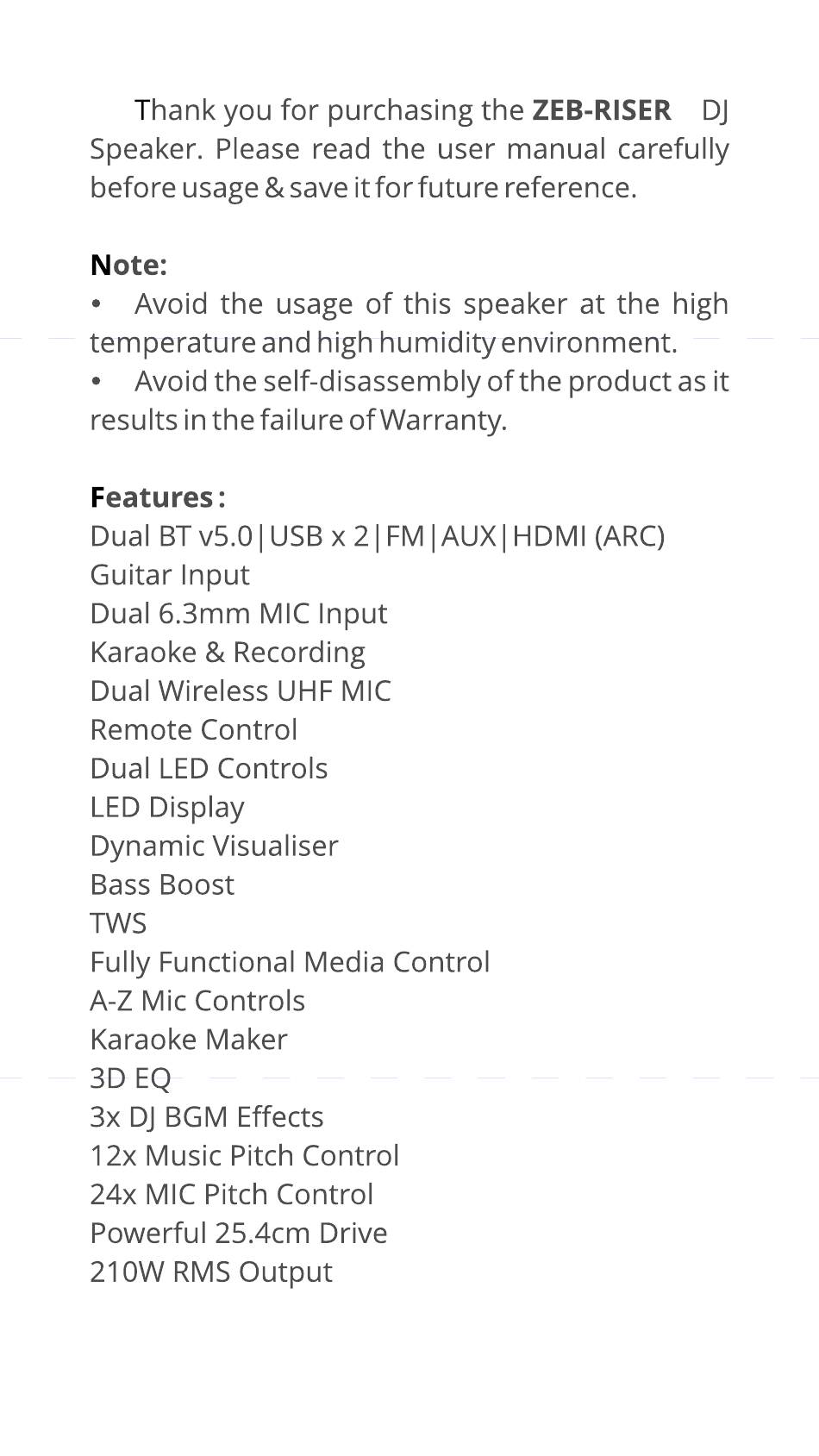 Thank you for purchasing the ZEB-RISER DJ Speaker. Please read the user manual carefully before usage & save it for future reference.

Note:
• Avoid the usage of this speaker at the high temperature and high humidity environment.
• Avoid the self-disassembly of the product as it results in the failure of Warranty.

Features :
Dual BT v5.0|USB x 2|FM|AUX|HDMI (ARC)
Guitar Input
Dual 6.3mm MIC Input
Karaoke & Recording
Dual Wireless UHF MIC
Remote Control
Dual LED Controls
LED Display
Dynamic Visualiser
Bass Boost
TWS
Fully Functional Media Control
A-Z Mic Controls
Karaoke Maker
3D EQ
3x DJ BGM Effects
12x Music Pitch Control
24x MIC Pitch Control
Powerful 25.4cm Drive
210W RMS Output